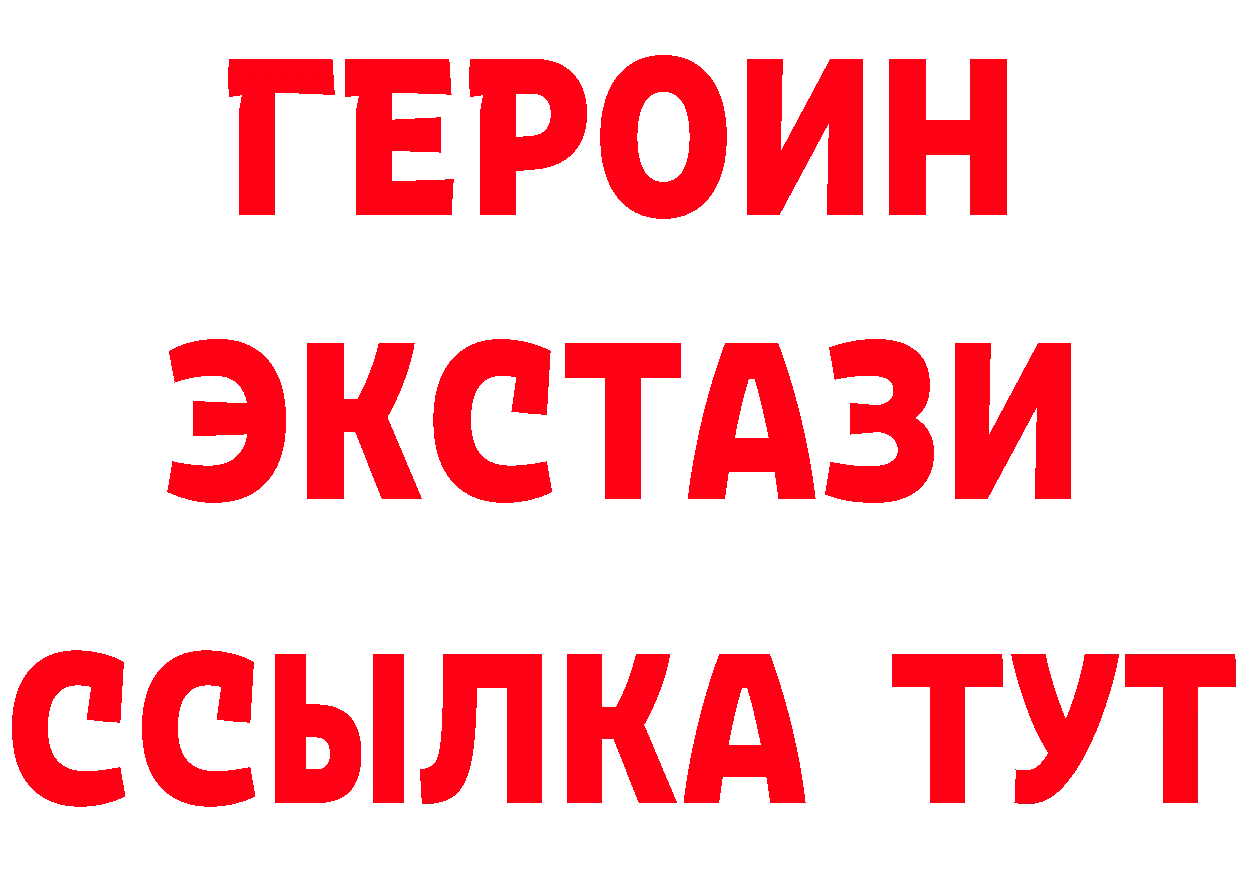 ГЕРОИН
ЭКСТАЗИ
ССЫЛКА ТУТ